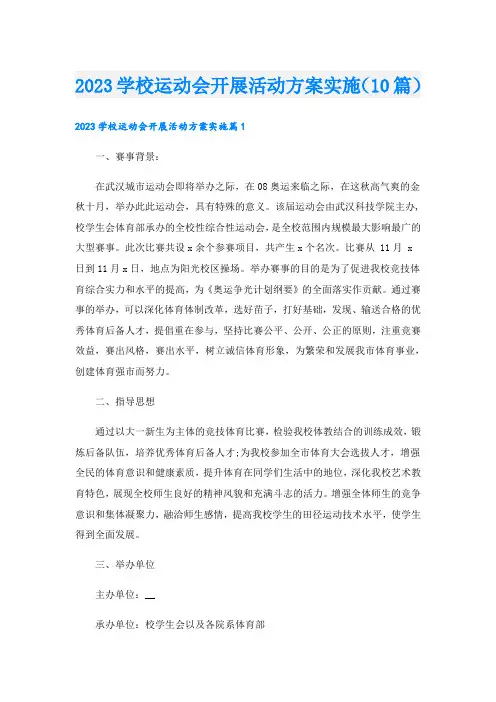 2023学校运动会开展活动方案实施(10篇)

2023学校运动会开展活动方案实施篇1

一、赛事背景:

在武汉城市运动会即将举办之际，在08奥运来临之际，在这秋高气爽的金秋十月，举办此此运动会，具有特殊的意义。该届运动会由武汉科技学院主办，校学生会体育部承办的全校性综合性运动会，是全校范围内规模最大影响最广的大型赛事。此次比赛共设x余个参赛项目，共产生x个名次。比赛从11月 x日到11月x日，地点为阳光校区操场。举办赛事的目的是为了促进我校竞技体育综合实力和水平的提高，为《奥运争光计划纲要》的全面落实作贡献。通过赛事的举办，可以深化体育体制改革，选好苗子，打好基础，发现、输送合格的优秀体育后备人才，提倡重在参与，坚持比赛公平、公开、公正的原则，注重竞赛效益，赛出风格，赛出水平，树立诚信体育形象，为繁荣和发展我市体育事业，创建体育强市而努力。

二、指导思想

通过以大一新生为主体的竞技体育比赛，检验我校体教结合的训练成效，锻炼后备队伍，培养优秀体育后备人才;为我校参加全市体育大会选拔人才，增强全民的体育意识和健康素质，提升体育在同学们生活中的地位，深化我校艺术教育特色，展现全校师生良好的精神风貌和充满斗志的活力。增强全体师生的竞争意识和集体凝聚力，融洽师生感情，提高我校学生的田径运动技术水平，使学生得到全面发展。

三、举办单位

主办单位:__

承办单位:校学生会以及各院系体育部